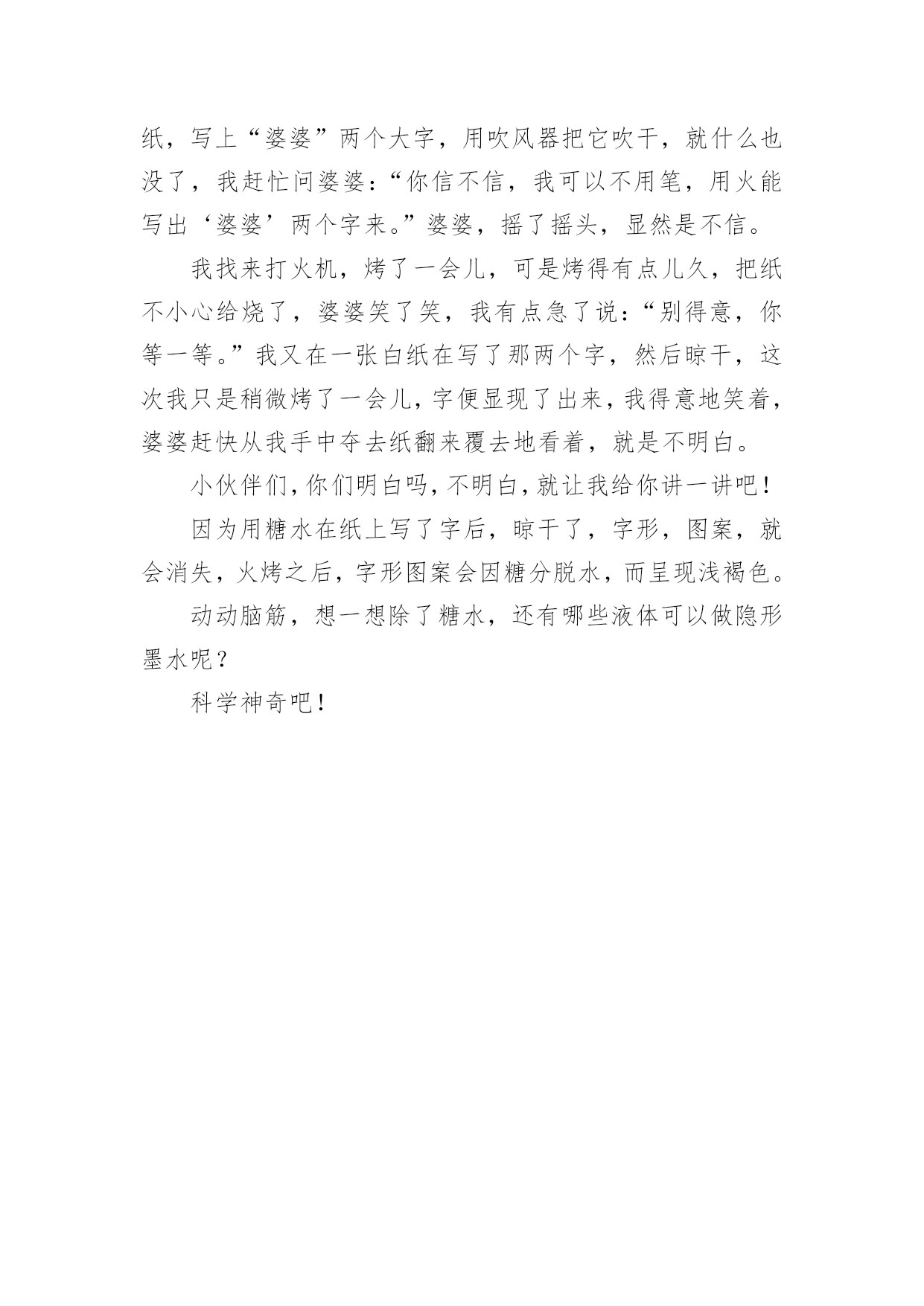 纸，写上“婆婆”两个大字，用吹风器把它吹干，就什么也没了，我赶忙问婆婆:“你信不信，我可以不用笔，用火能写出‘婆婆’两个字来。”婆婆，摇了摇头，显然是不信。

我找来打火机，烤了一会儿，可是烤得有点儿久，把纸不小心给烧了，婆婆笑了笑，我有点急了说:“别得意，你等一等。”我又在一张白纸在写了那两个字，然后晾干，这次我只是稍微烤了一会儿，字便显现了出来，我得意地笑着，婆婆赶快从我手中夺去纸翻来覆去地看着，就是不明白。

小伙伴们，你们明白吗，不明白，就让我给你讲一讲吧！

因为用糖水在纸上写了字后，晾干了，字形，图案，就会消失，火烤之后，字形图案会因糖分脱水，而呈现浅褐色。

动动脑筋，想一想除了糖水，还有哪些液体可以做隐形墨水呢？

科学神奇吧！